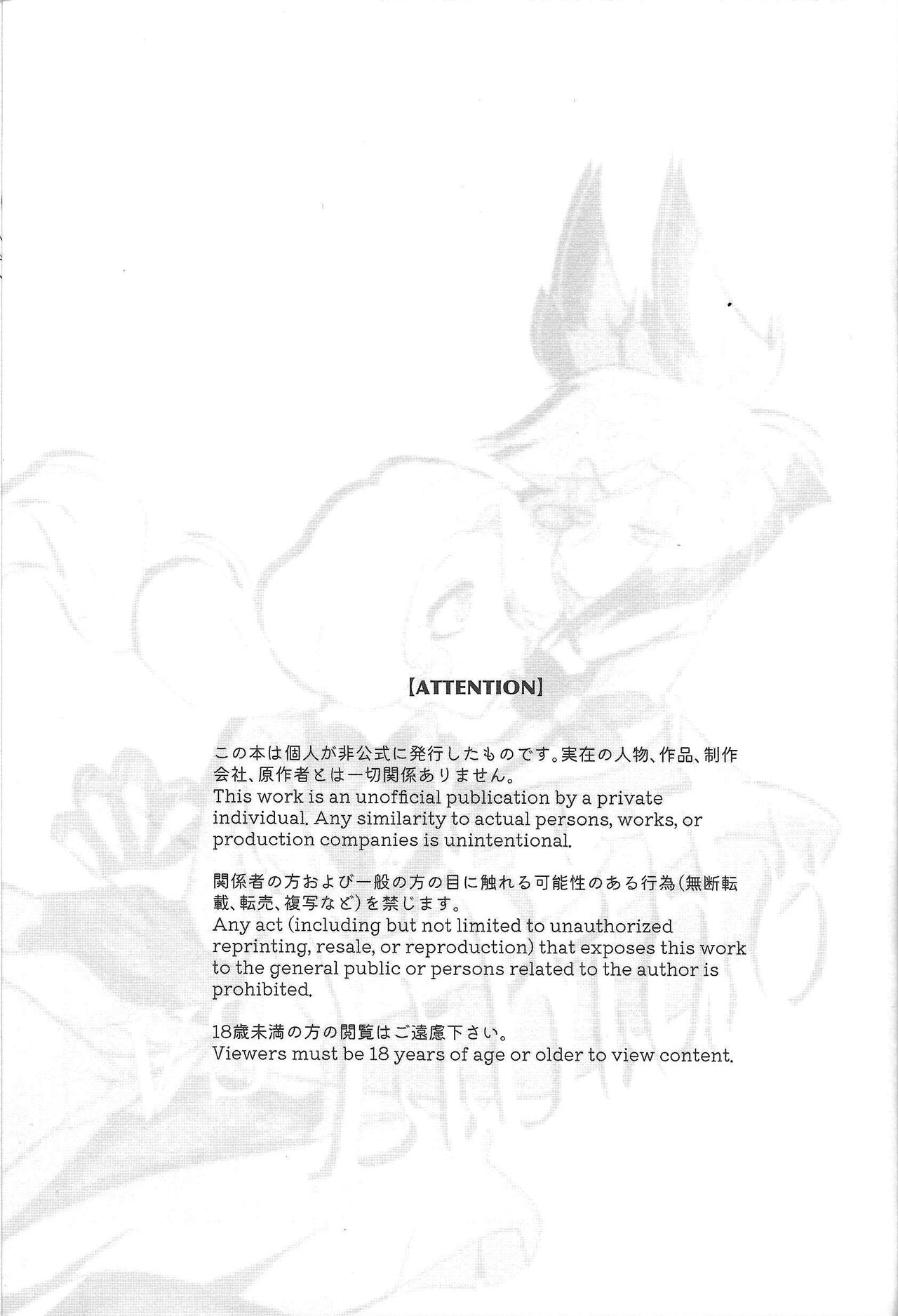 【ATTENTION】

この本は個人が非公式に発行したものです。実在の人物、作品、制作会社、原作者とは一切関係ありません。
This work is an unofficial publication by a private individual. Any similarity to actual persons, works, or production companies is unintentional.

関係者の方および一般の方の目に触れる可能性のある行為(無断転載、転売、複写など)を禁じます。
Any act (including but not limited to unauthorized reprinting, resale, or reproduction) that exposes this work to the general public or persons related to the author is prohibited.

18歳未満の方の閲覧はご遠慮下さい。
Viewers must be 18 years of age or older to view content.